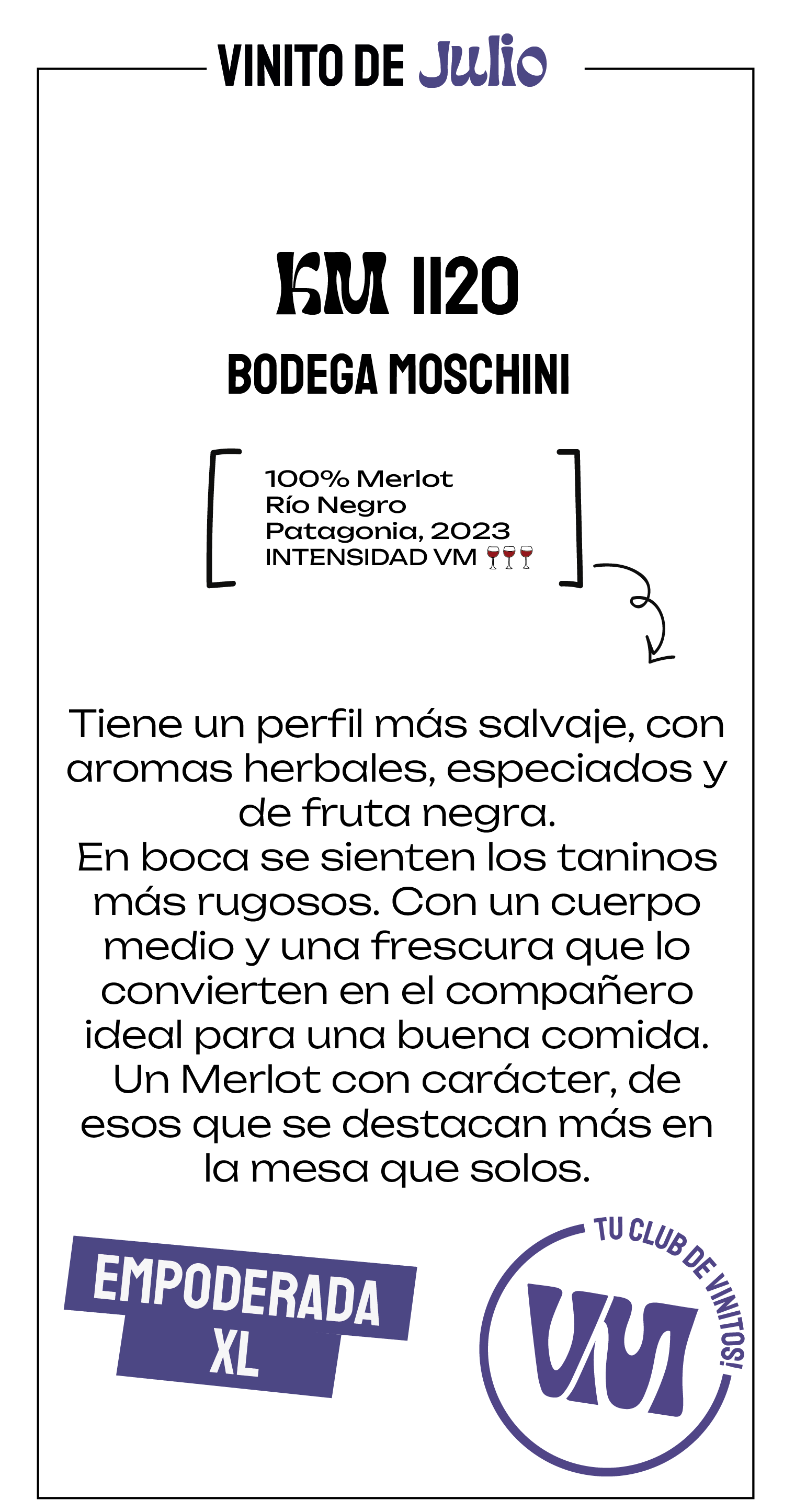 VINITO DE Julio

KM 1120

BODEGA MOSCHINI

100% Merlot
Río Negro
Patagonia, 2023
INTENSIDAD VM 🍷🍷🍷

Tiene un perfil más salvaje, con aromas herbales, especiados y de fruta negra.
En boca se sienten los taninos más rugosos. Con un cuerpo medio y una frescura que lo convierten en el compañero ideal para una buena comida. Un Merlot con carácter, de esos que se destacan más en la mesa que solos.

EMPODERADA
XL

TU CLUB DE VINITOS!
VM